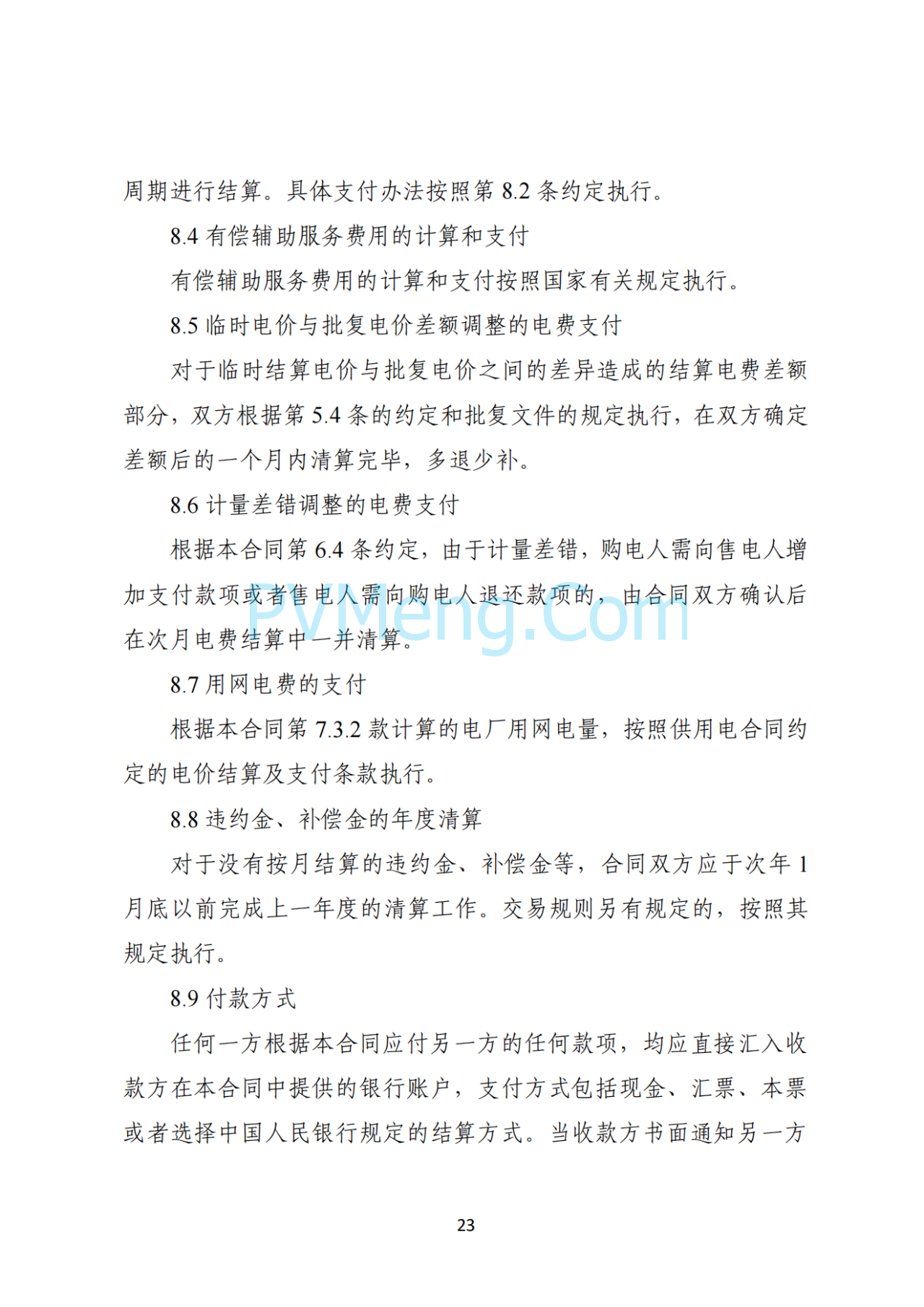 周期进行结算。具体支付办法按照第 8.2 条约定执行。

8.4 有偿辅助服务费用的计算和支付

有偿辅助服务费用的计算和支付按照国家有关规定执行。

8.5 临时电价与批复电价差额调整的电费支付

对于临时结算电价与批复电价之间的差异造成的结算电费差额部分，双方根据第 5.4 条的约定和批复文件的规定执行，在双方确定差额后的一个月内清算完毕，多退少补。

8.6 计量差错调整的电费支付

根据本合同第 6.4 条约定，由于计量差错，购电人需向售电人增加支付款项或者售电人需向购电人退还款项的，由合同双方确认后在次月电费结算中一并清算。

PVMeng.Com

8.7 用网电费的支付

根据本合同第 7.3.2 款计算的电厂用网电量，按照供用电合同约定的电价结算及支付条款执行。

8.8 违约金、补偿金的年度清算

对于没有按月结算的违约金、补偿金等，合同双方应于次年 1 月底以前完成上一年度的清算工作。交易规则另有规定的，按照其规定执行。

8.9 付款方式

任何一方根据本合同应付另一方的任何款项，均应直接汇入收款方在本合同中提供的银行账户，支付方式包括现金、汇票、本票或者选择中国人民银行规定的结算方式。当收款方书面通知另一方

23